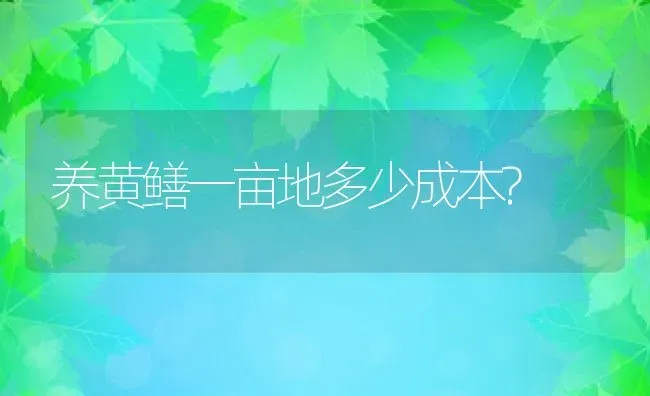 养黄鳝一亩地多少成本?